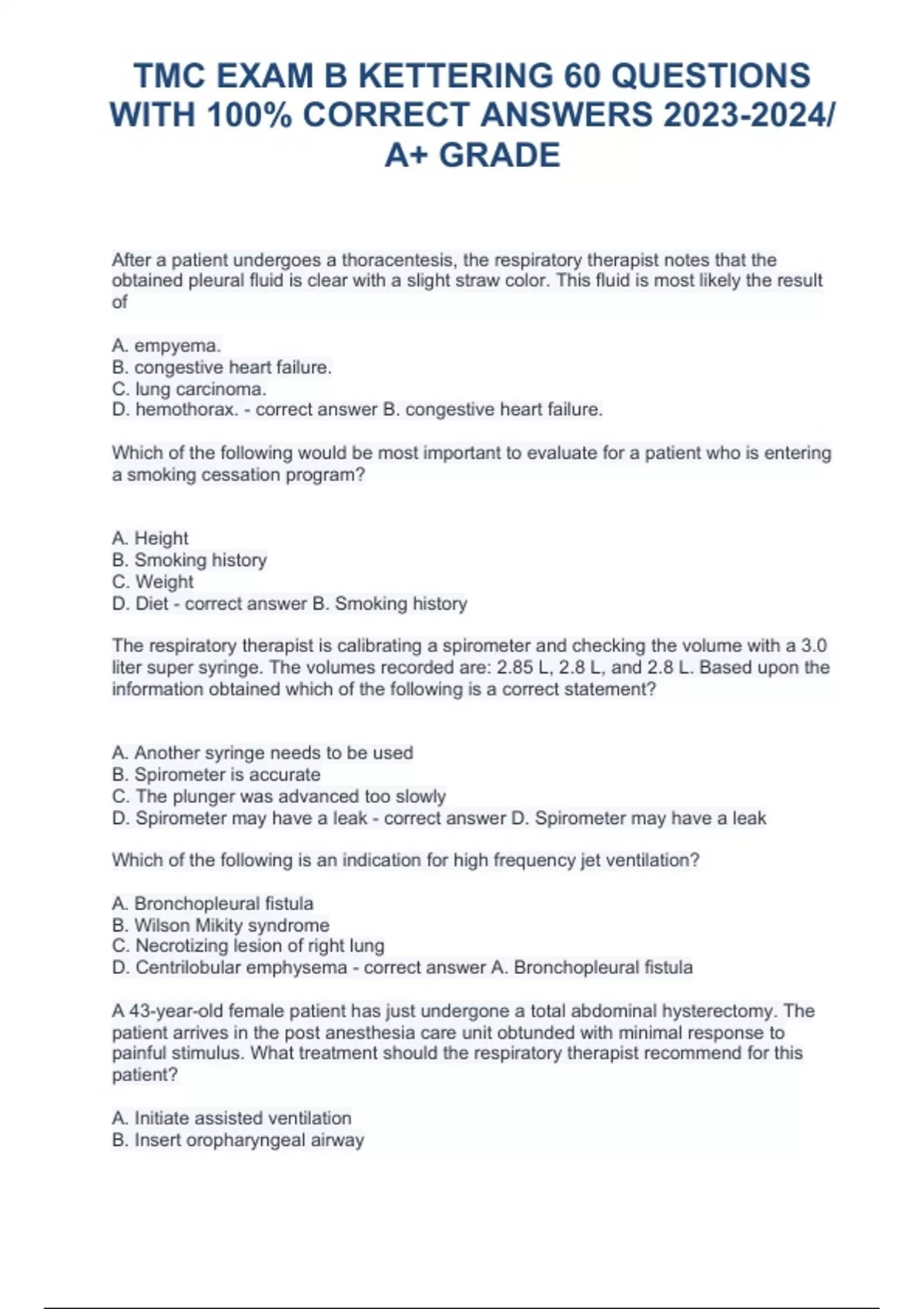 TMC EXAM B KETTERING 60 QUESTIONS WITH 100% CORRECT ANSWERS 2023-2024/ A+ GRADE

After a patient undergoes a thoracentesis, the respiratory therapist notes that the obtained pleural fluid is clear with a slight straw color. This fluid is most likely the result of

A. empyema.
B. congestive heart failure.
C. lung carcinoma.
D. hemothorax. - correct answer B. congestive heart failure.

Which of the following would be most important to evaluate for a patient who is entering a smoking cessation program?

A. Height
B. Smoking history
C. Weight
D. Diet - correct answer B. Smoking history

The respiratory therapist is calibrating a spirometer and checking the volume with a 3.0 liter super syringe. The volumes recorded are: 2.85 L, 2.8 L, and 2.8 L. Based upon the information obtained which of the following is a correct statement?

A. Another syringe needs to be used
B. Spirometer is accurate
C. The plunger was advanced too slowly
D. Spirometer may have a leak - correct answer D. Spirometer may have a leak

Which of the following is an indication for high frequency jet ventilation?

A. Bronchopleural fistula
B. Wilson Mikity syndrome
C. Necrotizing lesion of right lung
D. Centrilobular emphysema - correct answer A. Bronchopleural fistula

A 43-year-old female patient has just undergone a total abdominal hysterectomy. The patient arrives in the post anesthesia care unit obtunded with minimal response to painful stimulus. What treatment should the respiratory therapist recommend for this patient?

A. Initiate assisted ventilation
B. Insert oropharyngeal airway